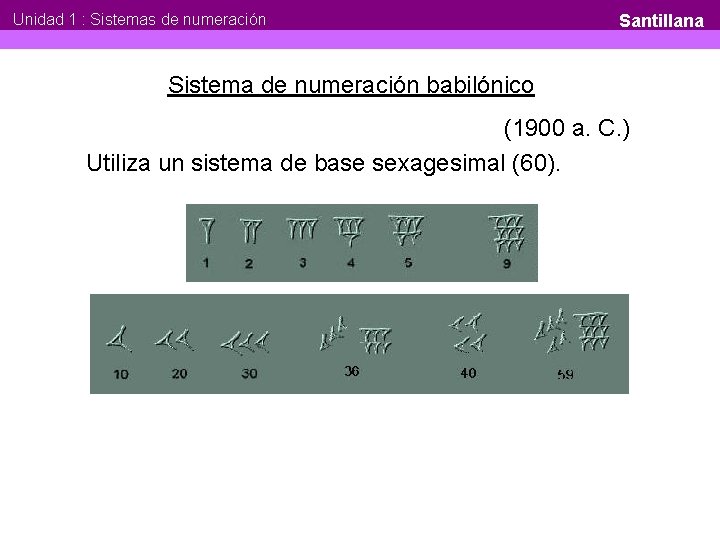 Unidad 1 : Sistemas de numeración

Santillana

Sistema de numeración babilónico

(1900 a. C.)

Utiliza un sistema de base sexagesimal (60).

1 2 3 4 5 9

10 20 30 36 40 59